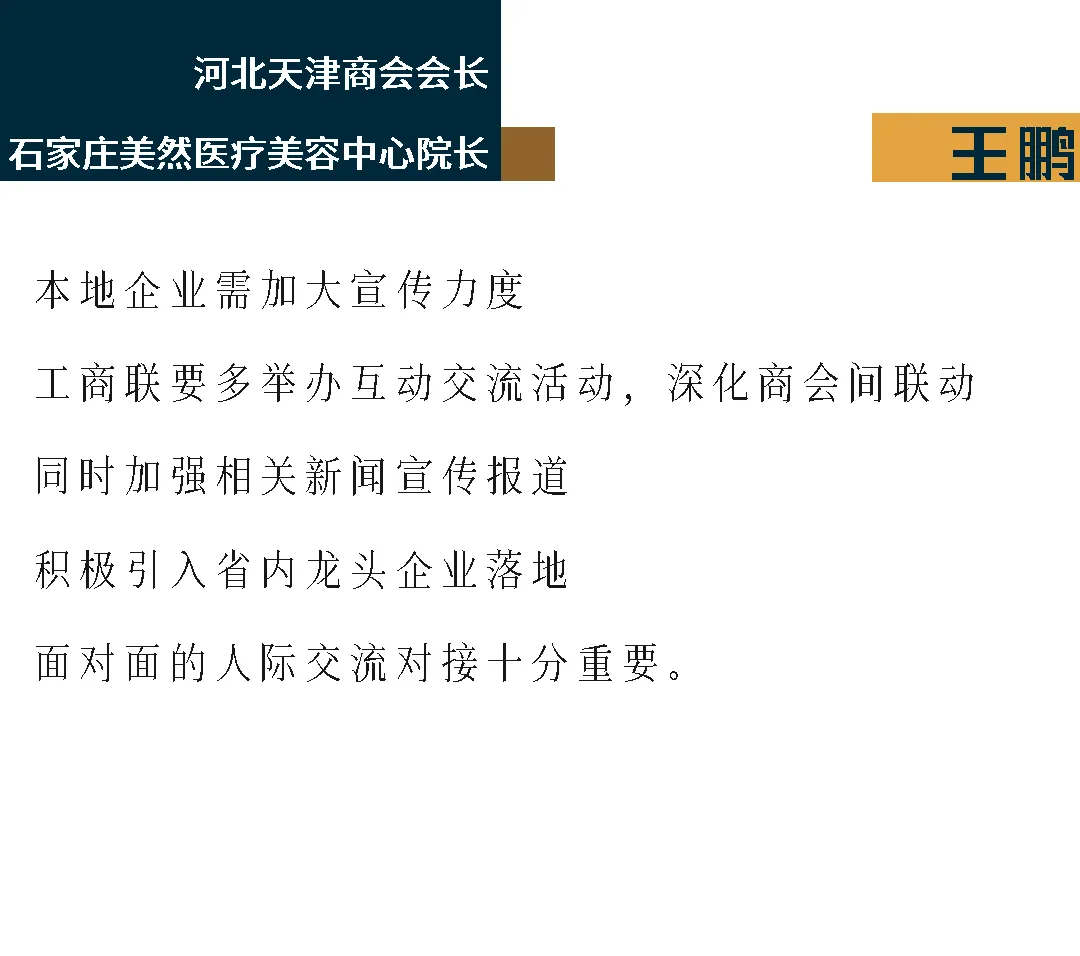 河北天津商会会长

石家庄美然医疗美容中心院长

王鹏

本地企业需加大宣传力度

工商联要多举办互动交流活动，深化商会间联动

同时加强相关新闻宣传报道

积极引入省内龙头企业落地

面对面的人际交流对接十分重要。